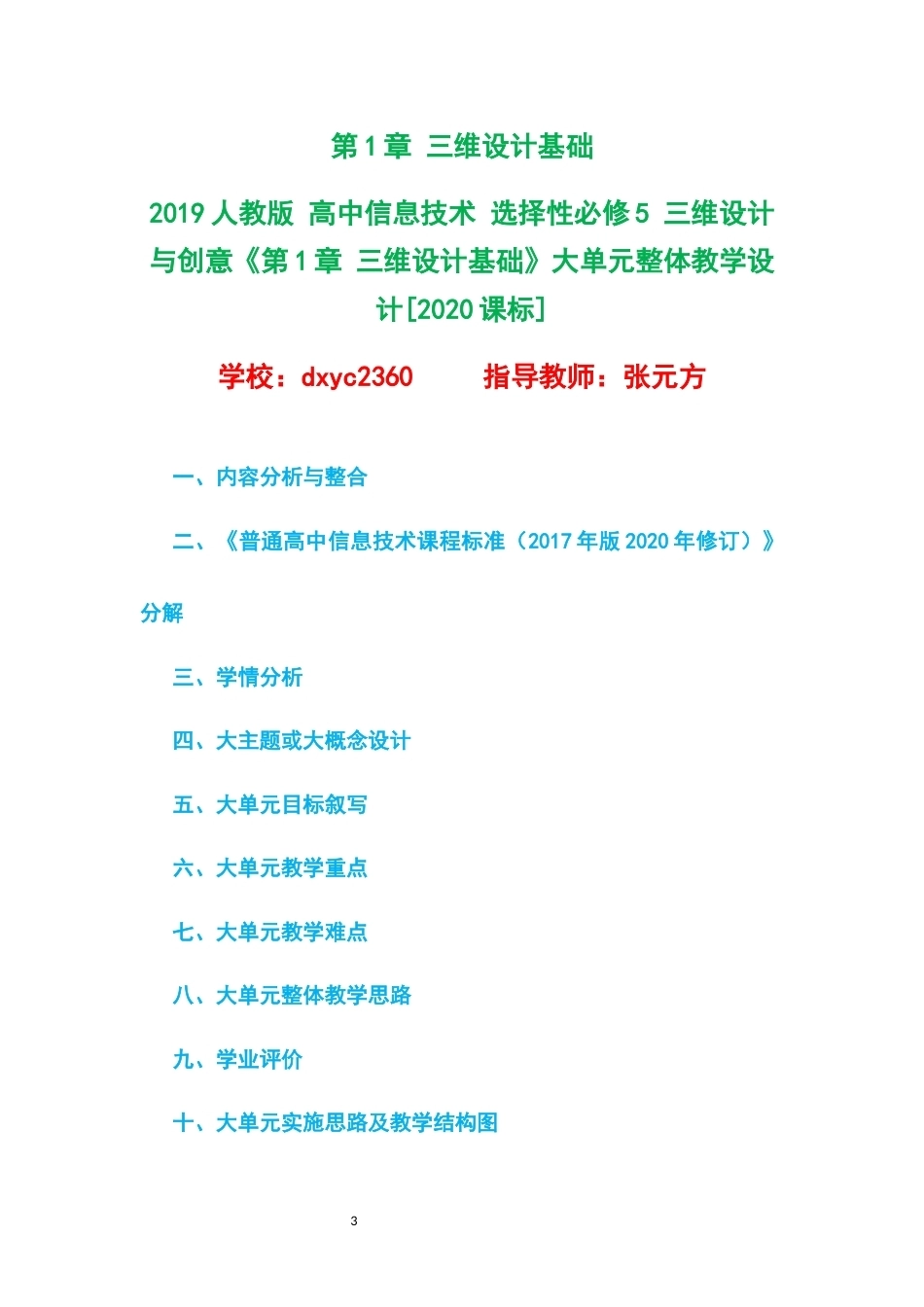 第1章 三维设计基础

2019人教版 高中信息技术 选择性必修5 三维设计与创意《第1章 三维设计基础》大单元整体教学设计[2020课标]

学校：dxyc2360 指导教师：张元方

一、内容分析与整合

二、《普通高中信息技术课程标准（2017年版2020年修订）》分解

三、学情分析

四、大主题或大概念设计

五、大单元目标叙写

六、大单元教学重点

七、大单元教学难点

八、大单元整体教学思路

九、学业评价

十、大单元实施思路及教学结构图

3